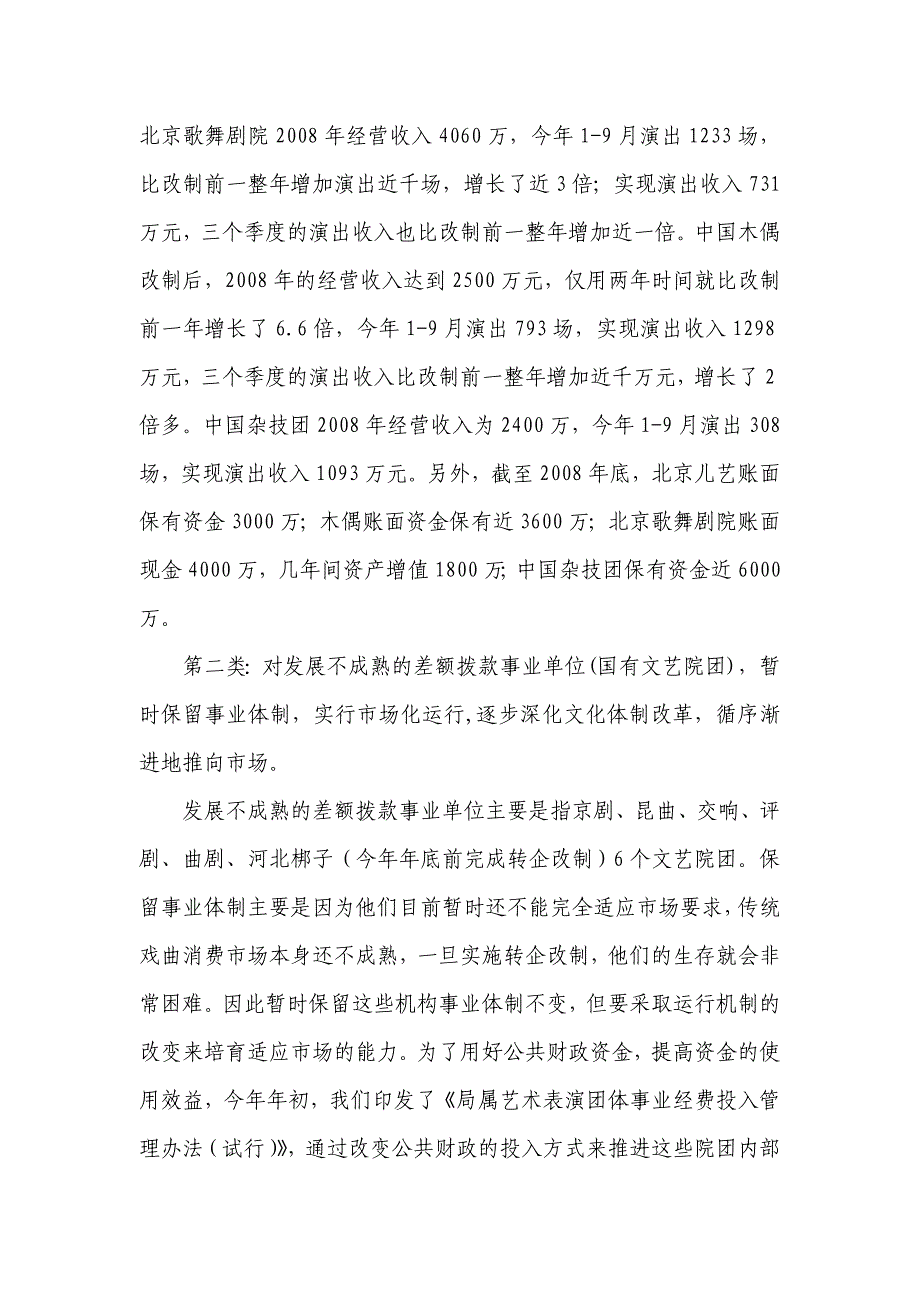 北京歌舞剧院 2008 年经营收入 4060 万，今年 1-9 月演出 1233 场，比改制前一整年增加演出近千场，增长了近 3 倍；实现演出收入 731 万元，三个季度的演出收入也比改制前一整年增加近一倍。中国木偶改制后，2008 年的经营收入达到 2500 万元，仅用两年时间就比改制前一年增长了 6.6 倍，今年 1-9 月演出 793 场，实现演出收入 1298 万元，三个季度的演出收入比改制前一整年增加近千万元，增长了 2 倍多。中国杂技团 2008 年经营收入为 2400 万，今年 1-9 月演出 308 场，实现演出收入 1093 万元。另外，截至 2008 年底，北京儿艺账面保有资金 3000 万；木偶账面资金保有近 3600 万；北京歌舞剧院账面现金 4000 万，几年间资产增值 1800 万；中国杂技团保有资金近 6000 万。

第二类：对发展不成熟的差额拨款事业单位(国有文艺院团)，暂时保留事业体制，实行市场化运行，逐步深化文化体制改革，循序渐进地推向市场。

发展不成熟的差额拨款事业单位主要是指京剧、昆曲、交响、评剧、曲剧、河北梆子（今年年底前完成转企改制）6 个文艺院团。保留事业体制主要是因为他们目前暂时还不能完全适应市场要求，传统戏曲消费市场本身还不成熟，一旦实施转企改制，他们的生存就会非常困难。因此暂时保留这些机构事业体制不变，但要采取运行机制的改变来培育适应市场的能力。为了用好公共财政资金，提高资金的使用效益，今年年初，我们印发了《局属艺术表演团体事业经费投入管理办法（试行）》，通过改变公共财政的投入方式来推进这些院团内部